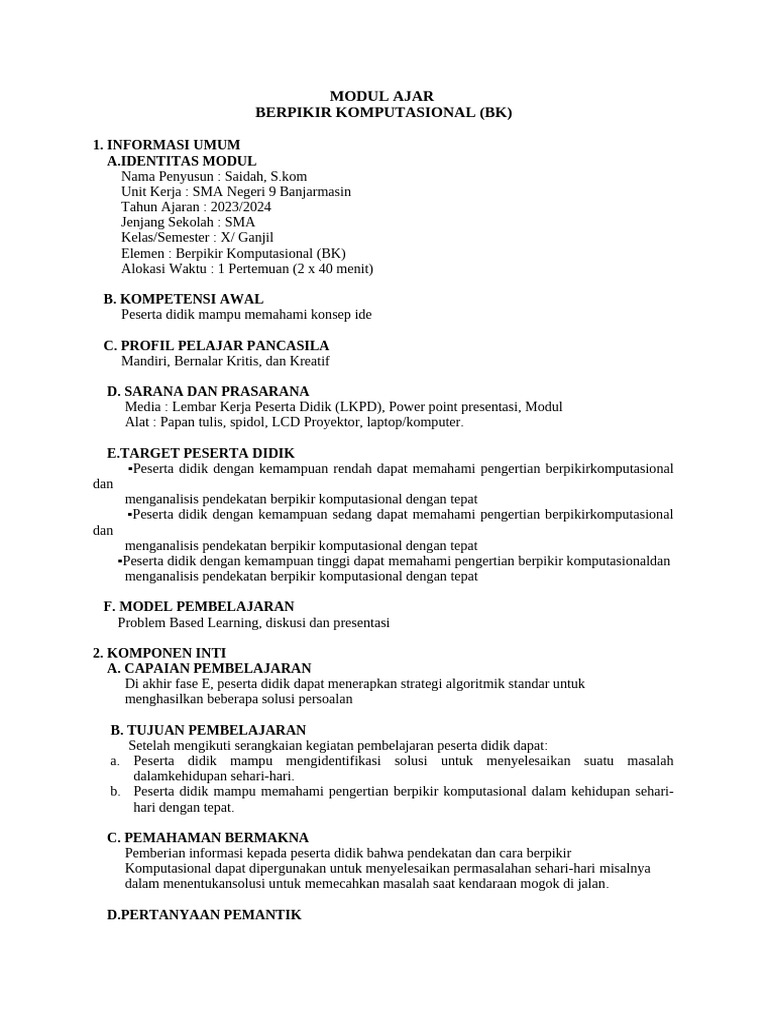 MODUL AJAR
BERPIKIR KOMPUTASIONAL (BK)

1. INFORMASI UMUM
A.IDENTITAS MODUL
Nama Penyusun : Saidah, S.kom
Unit Kerja : SMA Negeri 9 Banjarmasin
Tahun Ajaran : 2023/2024
Jenjang Sekolah : SMA
Kelas/Semester : X/ Ganjil
Elemen : Berpikir Komputasional (BK)
Alokasi Waktu : 1 Pertemuan (2 x 40 menit)

B. KOMPETENSI AWAL
Peserta didik mampu memahami konsep ide

C. PROFIL PELAJAR PANCASILA
Mandiri, Bernalar Kritis, dan Kreatif

D. SARANA DAN PRASARANA
Media : Lembar Kerja Peserta Didik (LKPD), Power point presentasi, Modul
Alat : Papan tulis, spidol, LCD Proyektor, laptop/komputer.

E.TARGET PESERTA DIDIK
▪Peserta didik dengan kemampuan rendah dapat memahami pengertian berpikirkomputasional dan
menganalisis pendekatan berpikir komputasional dengan tepat
▪Peserta didik dengan kemampuan sedang dapat memahami pengertian berpikirkomputasional dan
menganalisis pendekatan berpikir komputasional dengan tepat
▪Peserta didik dengan kemampuan tinggi dapat memahami pengertian berpikir komputasionaldan
menganalisis pendekatan berpikir komputasional dengan tepat

F. MODEL PEMBELAJARAN
Problem Based Learning, diskusi dan presentasi

2. KOMPONEN INTI
A. CAPAIAN PEMBELAJARAN
Di akhir fase E, peserta didik dapat menerapkan strategi algoritmik standar untuk menghasilkan beberapa solusi persoalan

B. TUJUAN PEMBELAJARAN
Setelah mengikuti serangkaian kegiatan pembelajaran peserta didik dapat:
a. Peserta didik mampu mengidentifikasi solusi untuk menyelesaikan suatu masalah dalamkehidupan sehari-hari.
b. Peserta didik mampu memahami pengertian berpikir komputasional dalam kehidupan sehari-hari dengan tepat.

C. PEMAHAMAN BERMAKNA
Pemberian informasi kepada peserta didik bahwa pendekatan dan cara berpikir Komputasional dapat dipergunakan untuk menyelesaikan permasalahan sehari-hari misalnya dalam menentukansolusi untuk memecahkan masalah saat kendaraan mogok di jalan.

D.PERTANYAAN PEMANTIK